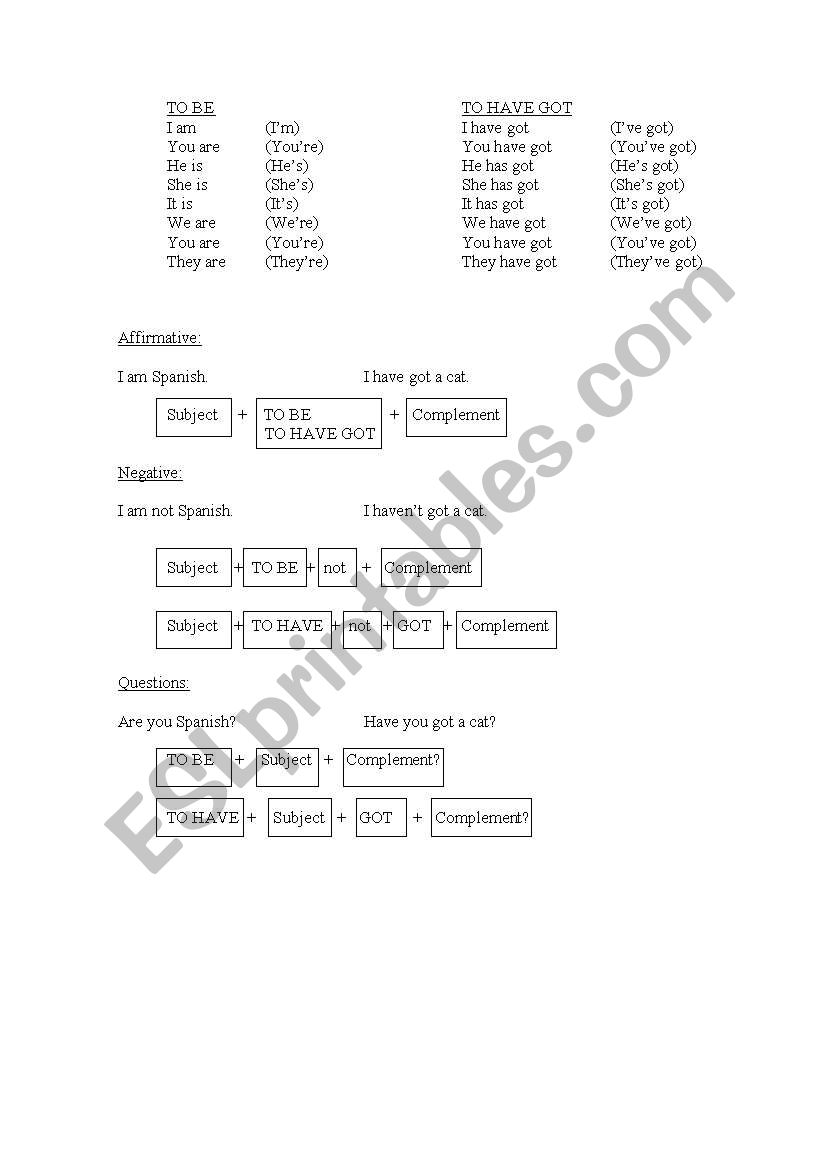 TO BE
I am (I'm)
You are (You're)
He is (He's)
She is (She's)
It is (It's)
We are (We're)
You are (You're)
They are (They're)

TO HAVE GOT
I have got (I've got)
You have got (You've got)
He has got (He's got)
She has got (She's got)
It has got (It's got)
We have got (We've got)
You have got (You've got)
They have got (They've got)

Affirmative:

I am Spanish.

I have got a cat.

Subject + TO BE TO HAVE GOT + Complement

Negative:

I am not Spanish.

I haven't got a cat.

Subject + TO BE + not + Complement

Subject + TO HAVE + not + GOT + Complement

Questions:

Are you Spanish?

Have you got a cat?

TO BE + Subject + Complement?

TO HAVE + Subject + GOT + Complement?

ESLprintables.com